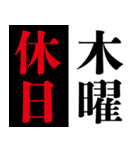 木曜
休日